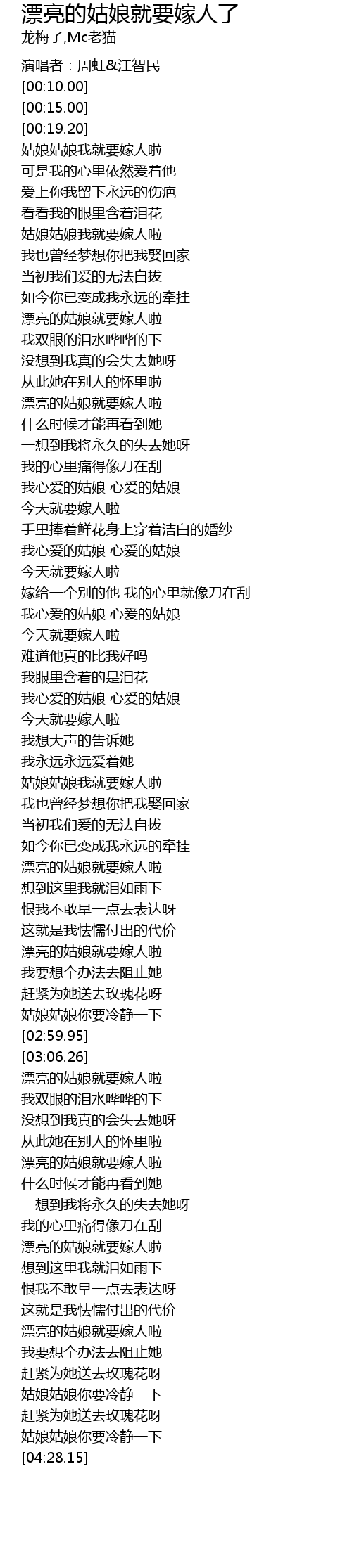 漂亮的姑娘就要嫁人了
龙梅子,Mc老猫

演唱者：周虹&江智民
[00:10.00]
[00:15.00]
[00:19.20]
姑娘姑娘我就要嫁人啦
可是我的心里依然爱着他
爱上你我留下永远的伤疤
看看我的眼里含着泪花
姑娘姑娘我就要嫁人啦
我也曾经梦想你把我娶回家
当初我们爱的无法自拔
如今你已变成我永远的牵挂
漂亮的姑娘就要嫁人啦
我双眼的泪水哗哗的下
没想到我真的会失去她呀
从此她在别人的怀里啦
漂亮的姑娘就要嫁人啦
什么时候才能再看到她
一想到我将永久的失去她呀
我的心里痛得像刀在刮
我心爱的姑娘 心爱的姑娘
今天就要嫁人啦
手里捧着鲜花身上穿着洁白的婚纱
我心爱的姑娘 心爱的姑娘
今天就要嫁人啦
嫁给一个别的他 我的心里就像刀在刮
我心爱的姑娘 心爱的姑娘
今天就要嫁人啦
难道他真的比我好吗
我眼里含着的是泪花
我心爱的姑娘 心爱的姑娘
今天就要嫁人啦
我想大声的告诉她
我永远永远爱着她
姑娘姑娘我就要嫁人啦
我也曾经梦想你把我娶回家
当初我们爱的无法自拔
如今你已变成我永远的牵挂
漂亮的姑娘就要嫁人啦
想到这里我就泪如雨下
恨我不敢早一点去表达呀
这就是我怯懦付出的代价
漂亮的姑娘就要嫁人啦
我要想个办法去阻止她
赶紧为她送去玫瑰花呀
姑娘姑娘你要冷静一下
[02:59.95]
[03:06.26]
漂亮的姑娘就要嫁人啦
我双眼的泪水哗哗的下
没想到我真的会失去她呀
从此她在别人的怀里啦
漂亮的姑娘就要嫁人啦
什么时候才能再看到她
一想到我将永久的失去她呀
我的心里痛得像刀在刮
漂亮的姑娘就要嫁人啦
想到这里我就泪如雨下
恨我不敢早一点去表达呀
这就是我怯懦付出的代价
漂亮的姑娘就要嫁人啦
我要想个办法去阻止她
赶紧为她送去玫瑰花呀
姑娘姑娘你要冷静一下
赶紧为她送去玫瑰花呀
姑娘姑娘你要冷静一下
[04:28.15]